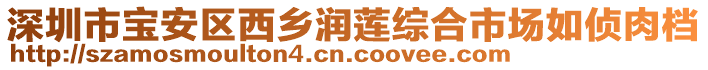 深圳市宝安区西乡润莲综合市场如侦肉档
http://szamosmoulton4.cn.coovee.com